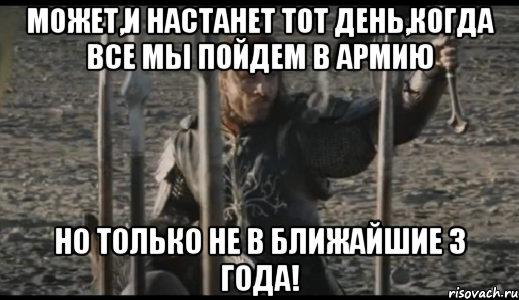 МОЖЕТ,И НАСТАНЕТ ТОТ ДЕНЬ,КОГДА ВСЕ МЫ ПОЙДЕМ В АРМИЮ

НО ТОЛЬКО НЕ В БЛИЖАЙШИЕ 3 ГОДА!

risovach.ru